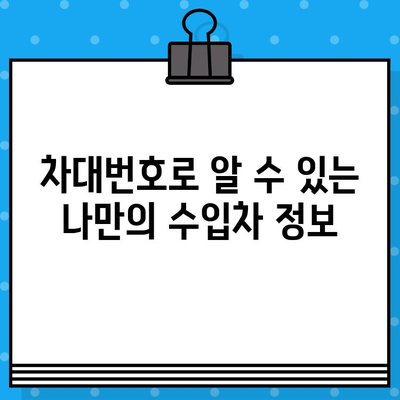 차대번호로 알 수 있는
나만의 수입차 정보